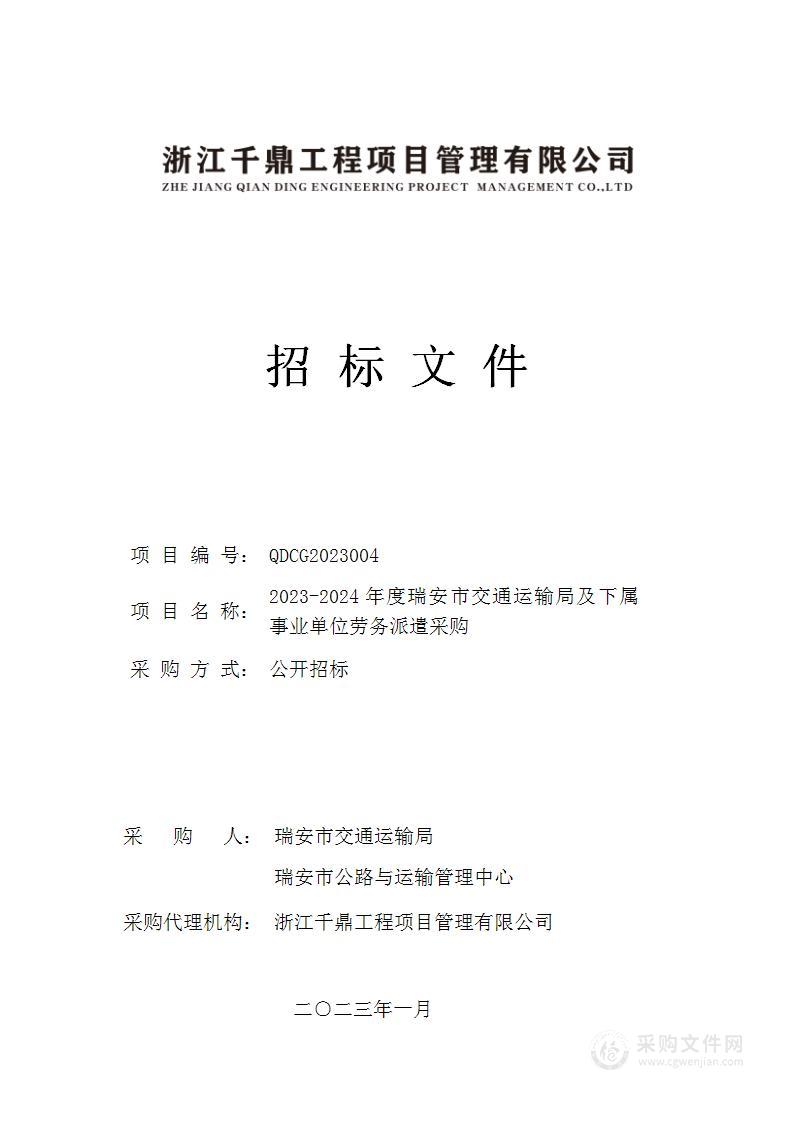 浙江千鼎工程项目管理有限公司
ZHE JIANG QIAN DING ENGINEERING PROJECT MANAGEMENT CO.,LTD

招 标 文 件

项 目 编 号： QDCG2023004

项 目 名 称： 2023-2024 年度瑞安市交通运输局及下属事业单位劳务派遣采购

采 购 方 式： 公开招标

采 购 人： 瑞安市交通运输局

瑞安市公路与运输管理中心

采购代理机构： 浙江千鼎工程项目管理有限公司

二〇二三年一月

采购文件网
www.cgwenjian.com